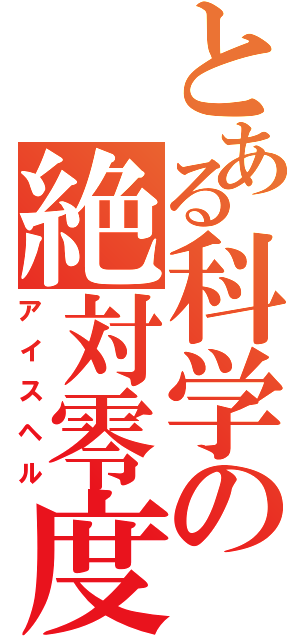 とある科学の絶対零度
アイスヘル